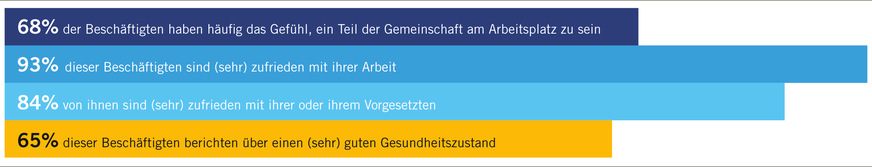 68% der Beschäftigten haben häufig das Gefühl, ein Teil der Gemeinschaft am Arbeitsplatz zu sein

93% dieser Beschäftigten sind (sehr) zufrieden mit ihrer Arbeit

84% von ihnen sind (sehr) zufrieden mit ihrer oder ihrem Vorgesetzten

65% dieser Beschäftigten berichten über einen (sehr) guten Gesundheitszustand